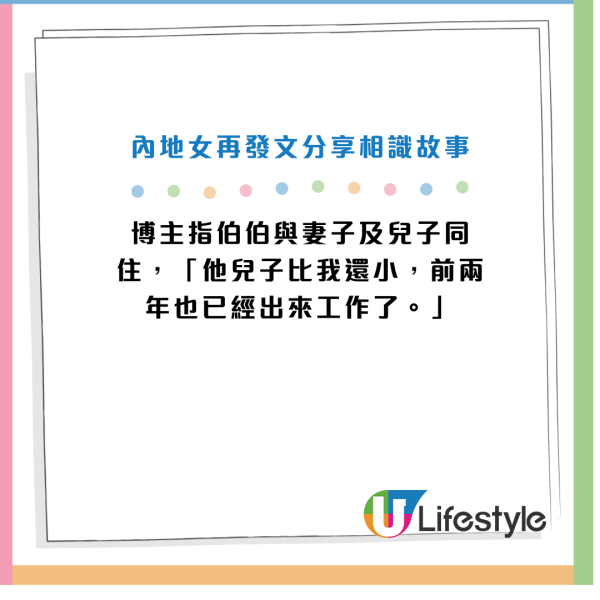 內地女再發文分享相識故事

博主指伯伯與妻子及兒子同住，「他兒子比我還小，前兩年也已經出來工作了。」

U Lifestyle